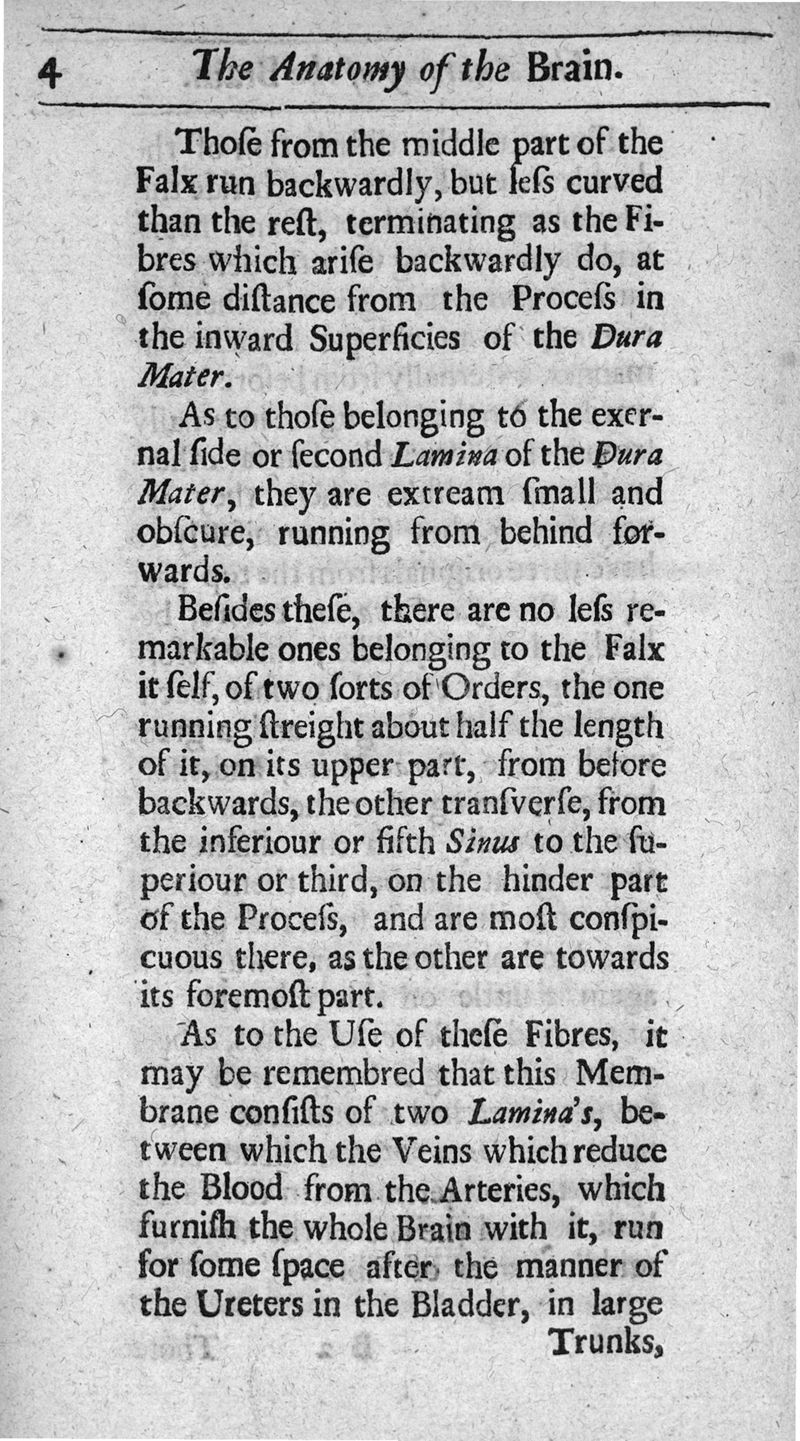 4 The Anatomy of the Brain.

Thoſe from the middle part of the Falx run backwardly, but leſs curved than the reſt, terminating as the Fibres which ariſe backwardly do, at ſome diſtance from the Proceſs in the inward Superficies of the Dura Mater.

As to thoſe belonging to the external ſide or ſecond Lamina of the Dura Mater, they are extream ſmall and obſcure, running from behind forwards.

Beſides theſe, there are no leſs remarkable ones belonging to the Falx it ſelf, of two ſorts of Orders, the one running ſtreight about half the length of it, on its upper part, from before backwards, the other tranſverſe, from the inferiour or fifth Sinus to the ſuperiour or third, on the hinder part of the Proceſs, and are moſt conſpicuous there, as the other are towards its foremoſt part.

As to the Uſe of theſe Fibres, it may be remembred that this Membrane conſiſts of two Lamina's, between which the Veins which reduce the Blood from the Arteries, which furniſh the whole Brain with it, run for ſome ſpace after the manner of the Ureters in the Bladder, in large Trunks,